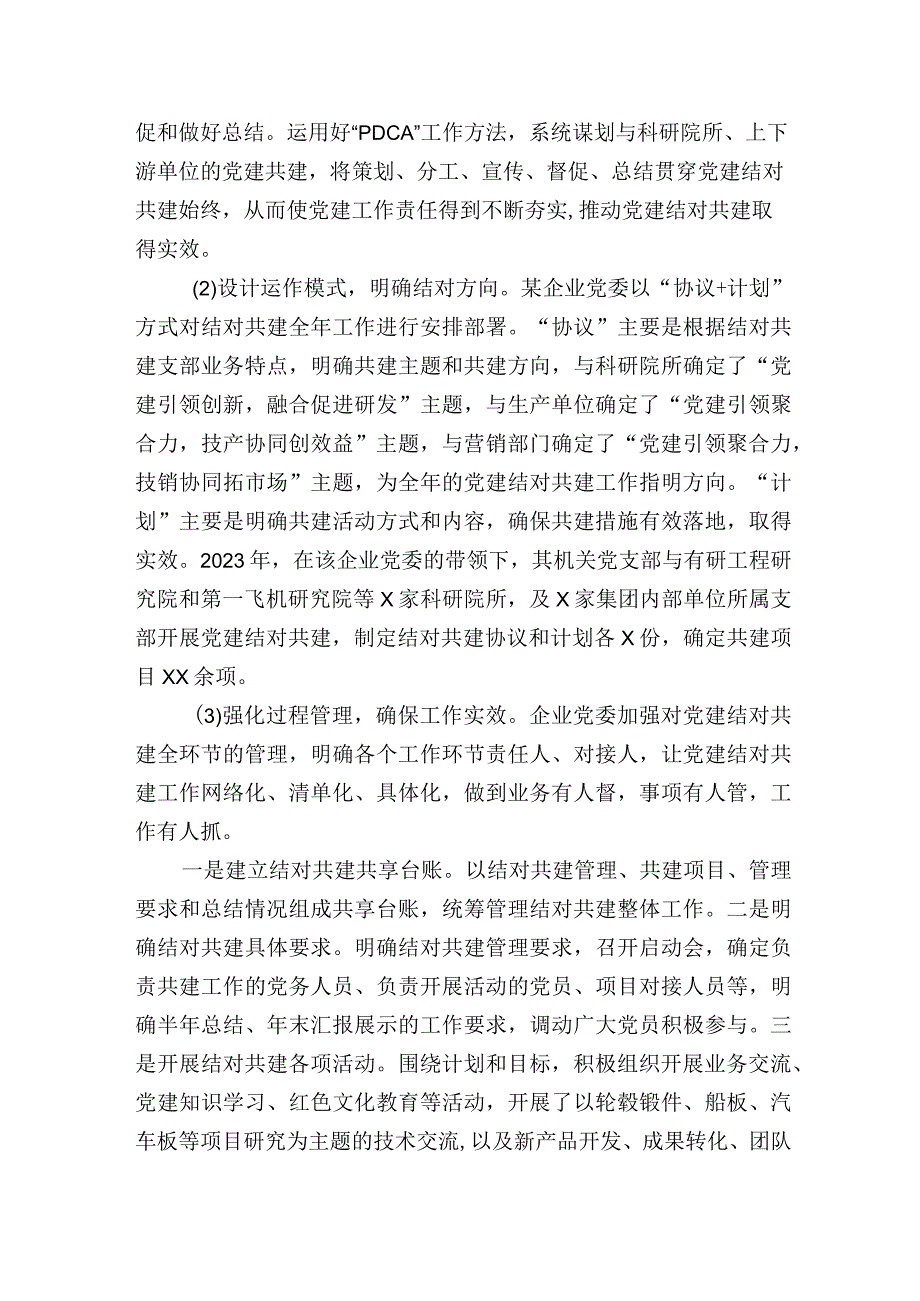 促和做好总结。运用好“PDCA”工作方法，系统谋划与科研院所、上下游单位的党建共建，将策划、分工、宣传、督促、总结贯穿党建结对共建始终，从而使党建工作责任得到不断夯实，推动党建结对共建取得实效。

(2)设计运作模式，明确结对方向。某企业党委以“协议+计划”方式对结对共建全年工作进行安排部署。“协议”主要是根据结对共建支部业务特点，明确共建主题和共建方向，与科研院所确定了“党建引领创新，融合促进研发”主题，与生产单位确定了“党建引领聚合力，技产协同创效益”主题，与营销部门确定了“党建引领聚合力，技销协同拓市场”主题，为全年的党建结对共建工作指明方向。“计划”主要是明确共建活动方式和内容，确保共建措施有效落地，取得实效。2023年，在该企业党委的带领下，其机关党支部与有研工程研究院和第一飞机研究院等X家科研院所，及X家集团内部单位所属支部开展党建结对共建，制定结对共建协议和计划各X份，确定共建项目XX余项。

(3)强化过程管理，确保工作实效。企业党委加强对党建结对共建全环节的管理，明确各个工作环节责任人、对接人，让党建结对共建工作网络化、清单化、具体化，做到业务有人督，事项有人管，工作有人抓。

一是建立结对共建共享台账。以结对共建管理、共建项目、管理要求和总结情况组成共享台账，统筹管理结对共建整体工作。二是明确结对共建具体要求。明确结对共建管理要求，召开启动会，确定负责共建工作的党务人员、负责开展活动的党员、项目对接人员等，明确半年总结、年末汇报展示的工作要求，调动广大党员积极参与。三是开展结对共建各项活动。围绕计划和目标，积极组织开展业务交流、党建知识学习、红色文化教育等活动，开展了以轮毂锻件、船板、汽车板等项目研究为主题的技术交流，以及新产品开发、成果转化、团队